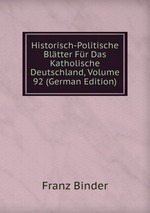 Historisch-Politische Blätter Für Das Katholische Deutschland, Volume 92 (German Edition)

Franz Binder